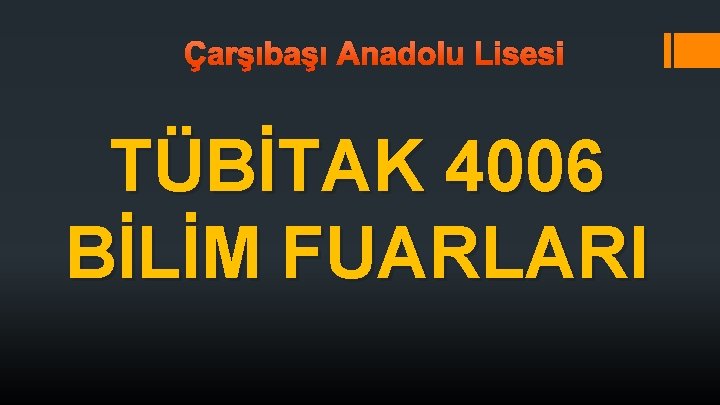 Çarşıbaşı Anadolu Lisesi

TÜBİTAK 4006 BİLİM FUARLARI